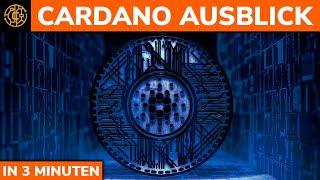 CARDANO AUSBLICK

IN 3 MINUTEN